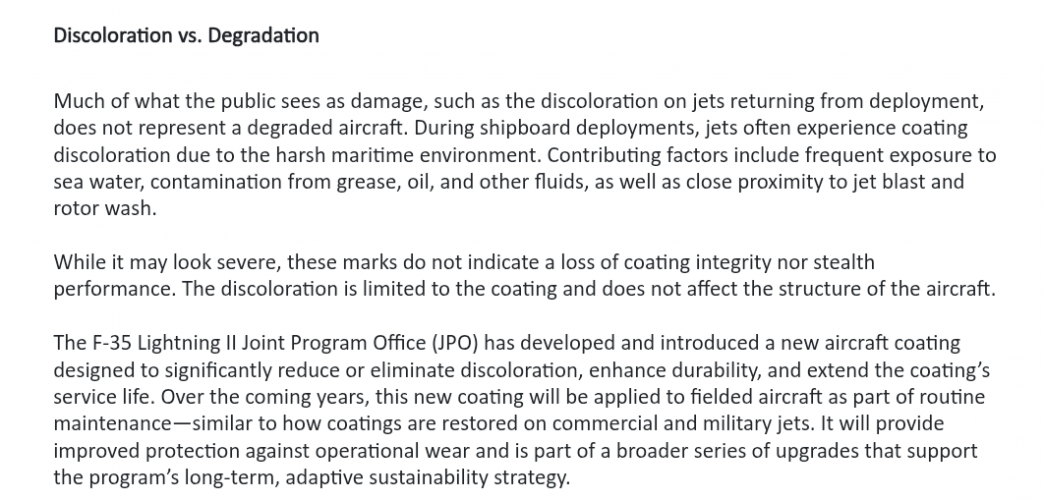 Discoloration vs. Degradation

Much of what the public sees as damage, such as the discoloration on jets returning from deployment, does not represent a degraded aircraft. During shipboard deployments, jets often experience coating discoloration due to the harsh maritime environment. Contributing factors include frequent exposure to sea water, contamination from grease, oil, and other fluids, as well as close proximity to jet blast and rotor wash.

While it may look severe, these marks do not indicate a loss of coating integrity nor stealth performance. The discoloration is limited to the coating and does not affect the structure of the aircraft.

The F-35 Lightning II Joint Program Office (JPO) has developed and introduced a new aircraft coating designed to significantly reduce or eliminate discoloration, enhance durability, and extend the coating's service life. Over the coming years, this new coating will be applied to fielded aircraft as part of routine maintenance—similar to how coatings are restored on commercial and military jets. It will provide improved protection against operational wear and is part of a broader series of upgrades that support the program's long-term, adaptive sustainability strategy.